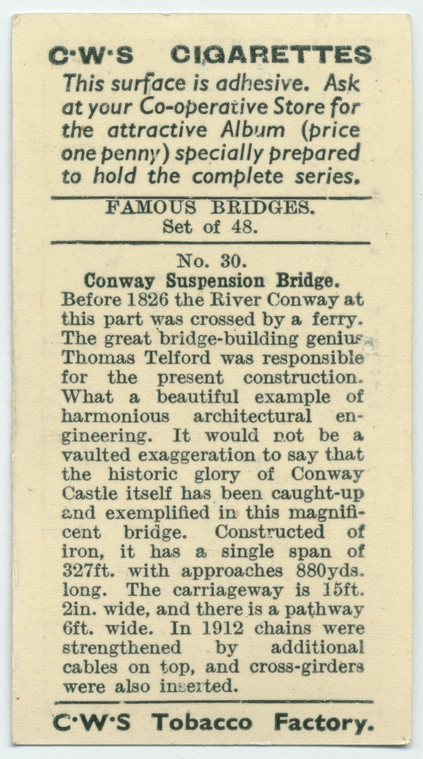 C·W·S CIGARETTES

This surface is adhesive. Ask at your Co-operative Store for the attractive Album (price one penny) specially prepared to hold the complete series.

FAMOUS BRIDGES.
Set of 48.

No. 30.
Conway Suspension Bridge.

Before 1826 the River Conway at this part was crossed by a ferry. The great bridge-building genius Thomas Telford was responsible for the present construction. What a beautiful example of harmonious architectural engineering. It would not be a vaulted exaggeration to say that the historic glory of Conway Castle itself has been caught-up and exemplified in this magnificent bridge. Constructed of iron, it has a single span of 327ft. with approaches 880yds. long. The carriageway is 15ft. 2in. wide, and there is a pathway 6ft. wide. In 1912 chains were strengthened by additional cables on top, and cross-girders were also inserted.

C·W·S Tobacco Factory.